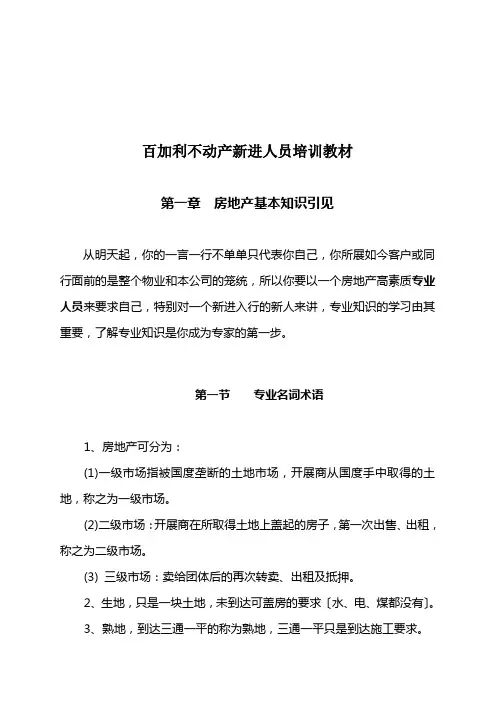 百加利不动产新进人员培训教材

第一章　房地产基本知识引见

从明天起，你的一言一行不单单只代表你自己，你所展如今客户或同行面前的是整个物业和本公司的笼统，所以你要以一个房地产高素质专业人员来要求自己，特别对一个新进入行的新人来讲，专业知识的学习由其重要，了解专业知识是你成为专家的第一步。

第一节　　专业名词术语

1、房地产可分为：

(1)一级市场指被国度垄断的土地市场，开展商从国度手中取得的土地，称之为一级市场。

(2)二级市场：开展商在所取得土地上盖起的房子，第一次出售、出租，称之为二级市场。

(3) 三级市场：卖给团体后的再次转卖、出租及抵押。

2、生地，只是一块土地，未到达可盖房的要求〔水、电、煤都没有〕。

3、熟地，到达三通一平的称为熟地，三通一平只是到达施工要求。